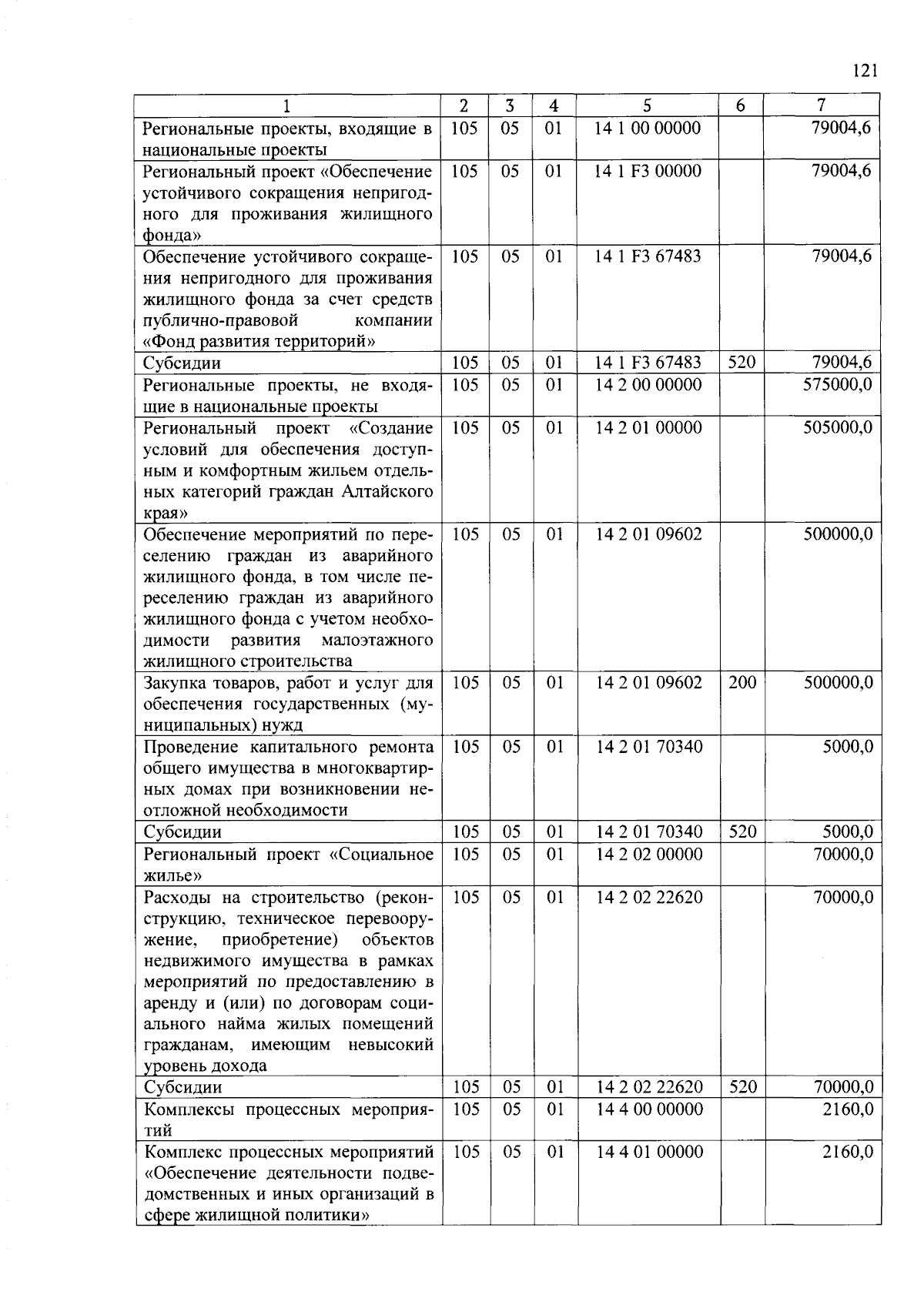 121

| 1 | 2 | 3 | 4 | 5 | 6 | 7 |
|---|---|---|---|---|---|---|
| Региональные проекты, входящие в национальные проекты | 105 | 05 | 01 | 14 1 00 00000 |  | 79004,6 |
| Региональный проект «Обеспечение устойчивого сокращения непригодного для проживания жилищного фонда» | 105 | 05 | 01 | 14 1 F3 00000 |  | 79004,6 |
| Обеспечение устойчивого сокращения непригодного для проживания жилищного фонда за счет средств публично-правовой компании «Фонд развития территорий» | 105 | 05 | 01 | 14 1 F3 67483 |  | 79004,6 |
| Субсидии | 105 | 05 | 01 | 14 1 F3 67483 | 520 | 79004,6 |
| Региональные проекты, не входящие в национальные проекты | 105 | 05 | 01 | 14 2 00 00000 |  | 575000,0 |
| Региональный проект «Создание условий для обеспечения доступным и комфортным жильем отдельных категорий граждан Алтайского края» | 105 | 05 | 01 | 14 2 01 00000 |  | 505000,0 |
| Обеспечение мероприятий по переселению граждан из аварийного жилищного фонда, в том числе переселению граждан из аварийного жилищного фонда с учетом необходимости развития малоэтажного жилищного строительства | 105 | 05 | 01 | 14 2 01 09602 |  | 500000,0 |
| Закупка товаров, работ и услуг для обеспечения государственных (муниципальных) нужд | 105 | 05 | 01 | 14 2 01 09602 | 200 | 500000,0 |
| Проведение капитального ремонта общего имущества в многоквартирных домах при возникновении неотложной необходимости | 105 | 05 | 01 | 14 2 01 70340 |  | 5000,0 |
| Субсидии | 105 | 05 | 01 | 14 2 01 70340 | 520 | 5000,0 |
| Региональный проект «Социальное жилье» | 105 | 05 | 01 | 14 2 02 00000 |  | 70000,0 |
| Расходы на строительство (реконструкцию, техническое перевооружение, приобретение) объектов недвижимого имущества в рамках мероприятий по предоставлению в аренду и (или) по договорам социального найма жилых помещений гражданам, имеющим невысокий уровень дохода | 105 | 05 | 01 | 14 2 02 22620 |  | 70000,0 |
| Субсидии | 105 | 05 | 01 | 14 2 02 22620 | 520 | 70000,0 |
| Комплексы процессных мероприятий | 105 | 05 | 01 | 14 4 00 00000 |  | 2160,0 |
| Комплекс процессных мероприятий «Обеспечение деятельности подведомственных и иных организаций в сфере жилищной политики» | 105 | 05 | 01 | 14 4 01 00000 |  | 2160,0 |